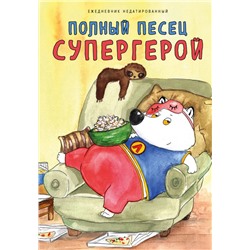 ЕЖЕДНЕВНИК НЕДАТИРОВАННЫЙ

ПОЛНЫЙ ПЕСЕЦ
СУПЕРГЕРОЙ